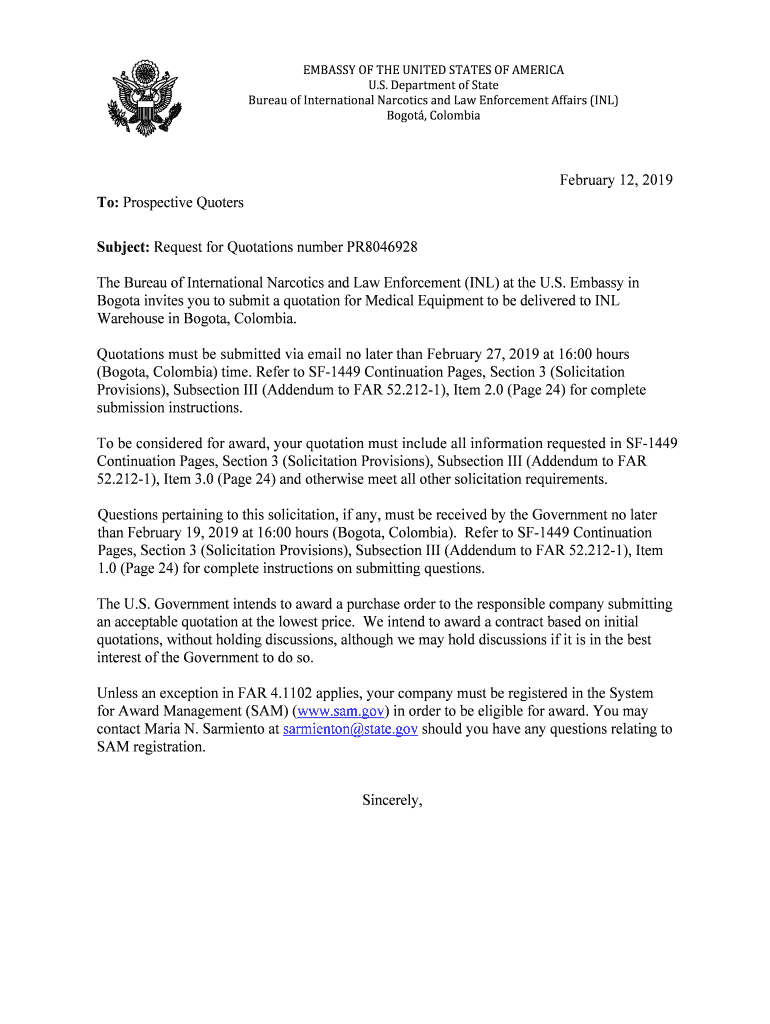 EMBASSY OF THE UNITED STATES OF AMERICA
U.S. Department of State
Bureau of International Narcotics and Law Enforcement Affairs (INL)
Bogotá, Colombia

February 12, 2019

To: Prospective Quoters

Subject: Request for Quotations number PR8046928

The Bureau of International Narcotics and Law Enforcement (INL) at the U.S. Embassy in Bogota invites you to submit a quotation for Medical Equipment to be delivered to INL Warehouse in Bogota, Colombia.

Quotations must be submitted via email no later than February 27, 2019 at 16:00 hours (Bogota, Colombia) time. Refer to SF-1449 Continuation Pages, Section 3 (Solicitation Provisions), Subsection III (Addendum to FAR 52.212-1), Item 2.0 (Page 24) for complete submission instructions.

To be considered for award, your quotation must include all information requested in SF-1449 Continuation Pages, Section 3 (Solicitation Provisions), Subsection III (Addendum to FAR 52.212-1), Item 3.0 (Page 24) and otherwise meet all other solicitation requirements.

Questions pertaining to this solicitation, if any, must be received by the Government no later than February 19, 2019 at 16:00 hours (Bogota, Colombia). Refer to SF-1449 Continuation Pages, Section 3 (Solicitation Provisions), Subsection III (Addendum to FAR 52.212-1), Item 1.0 (Page 24) for complete instructions on submitting questions.

The U.S. Government intends to award a purchase order to the responsible company submitting an acceptable quotation at the lowest price. We intend to award a contract based on initial quotations, without holding discussions, although we may hold discussions if it is in the best interest of the Government to do so.

Unless an exception in FAR 4.1102 applies, your company must be registered in the System for Award Management (SAM) (www.sam.gov) in order to be eligible for award. You may contact Maria N. Sarmiento at sarmienton@state.gov should you have any questions relating to SAM registration.

Sincerely,